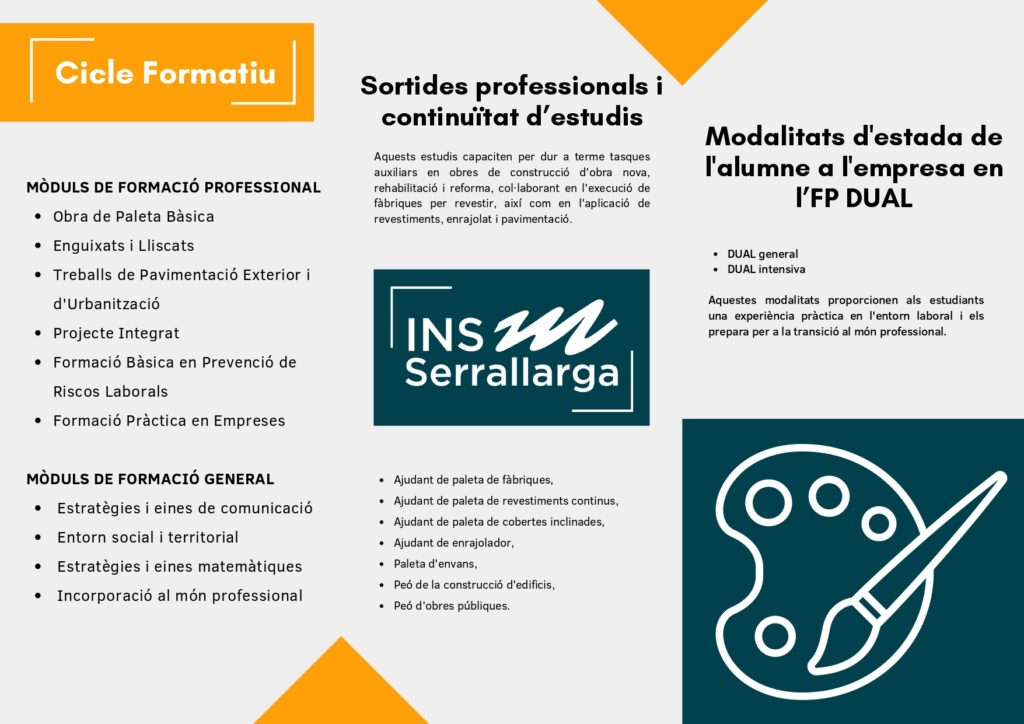 Cicle Formatiu

MÒDULS DE FORMACIÓ PROFESSIONAL
• Obra de Paleta Bàsica
• Enguixats i Lliscats
• Treballs de Pavimentació Exterior i d'Urbanització
• Projecte Integrat
• Formació Bàsica en Prevenció de Riscos Laborals
• Formació Pràctica en Empreses

MÒDULS DE FORMACIÓ GENERAL
• Estratègies i eines de comunicació
• Entorn social i territorial
• Estratègies i eines matemàtiques
• Incorporació al món professional

Sortides professionals i continuïtat d'estudis

Aquests estudis capaciten per dur a terme tasques auxiliars en obres de construcció d'obra nova, rehabilitació i reforma, col·laborant en l'execució de fàbriques per revestir, així com en l'aplicació de revestiments, enrajolat i pavimentació.

INS Serrallarga

• Ajudant de paleta de fàbriques,
• Ajudant de paleta de revestiments continus,
• Ajudant de paleta de cobertes inclinades,
• Ajudant de enrajolador,
• Paleta d'envans,
• Peó de la construcció d'edificis,
• Peó d'obres públiques.

Modalitats d'estada de l'alumne a l'empresa en l'FP DUAL

• DUAL general
• DUAL intensiva

Aquestes modalitats proporcionen als estudiants una experiència pràctica en l'entorn laboral i els prepara per a la transició al món professional.